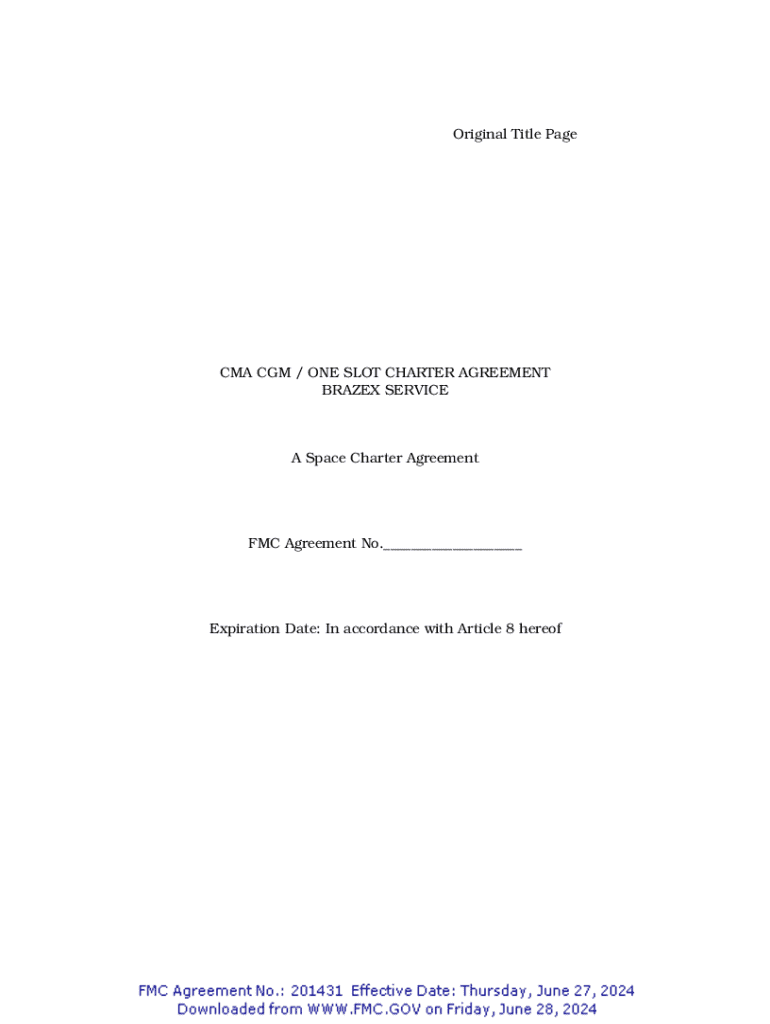 Original Title Page

CMA CGM / ONE SLOT CHARTER AGREEMENT
BRAZEX SERVICE

A Space Charter Agreement

FMC Agreement No.____

Expiration Date: In accordance with Article 8 hereof

FMC Agreement No.: 201431 Effective Date: Thursday, June 27, 2024
Downloaded from WWW.FMC.GOV on Friday, June 28, 2024